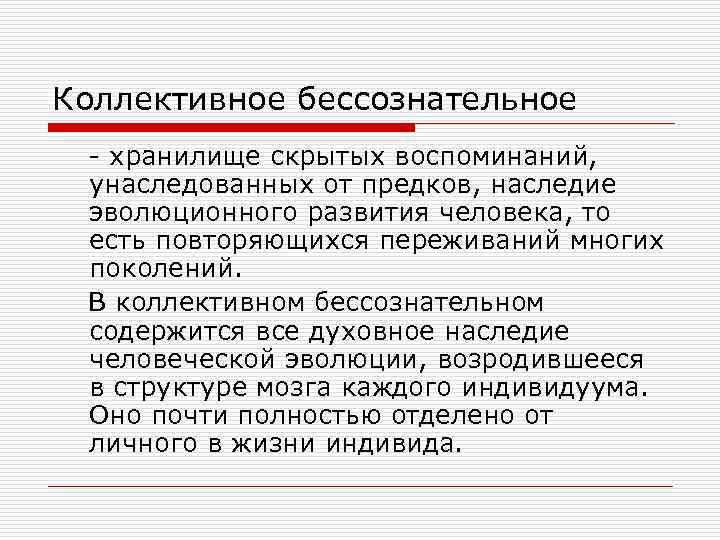 Коллективное бессознательное

- хранилище скрытых воспоминаний, унаследованных от предков, наследие эволюционного развития человека, то есть повторяющихся переживаний многих поколений.

В коллективном бессознательном содержится все духовное наследие человеческой эволюции, возродившееся в структуре мозга каждого индивидуума. Оно почти полностью отделено от личного в жизни индивида.